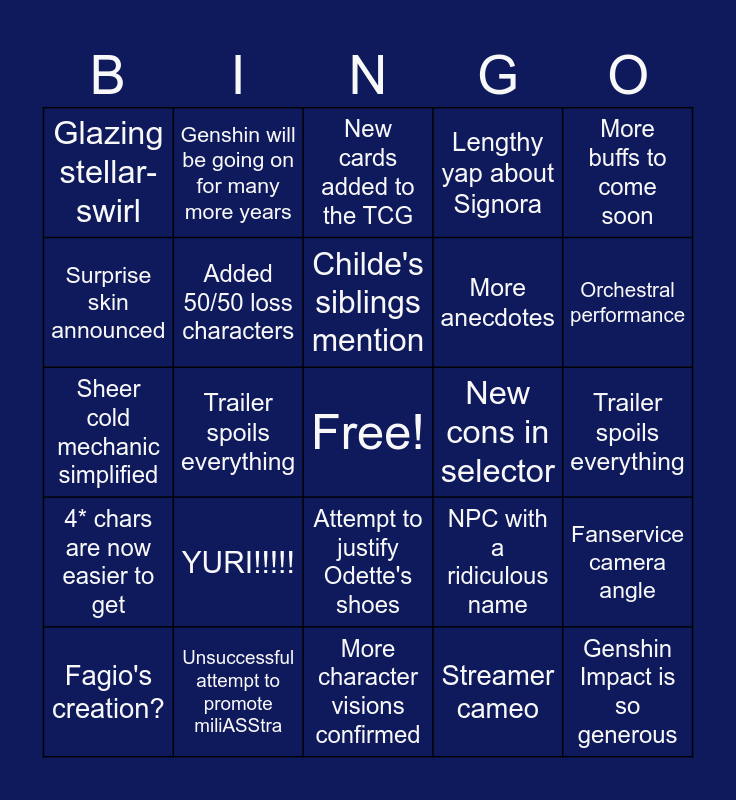 | B | I | N | G | O |
|---|---|---|---|---|
| Glazing stellar-swirl | Genshin will be going on for many more years | New cards added to the TCG | Lengthy yap about Signora | More buffs to come soon |
| Surprise skin announced | Added 50/50 loss characters | Childe's siblings mention | More anecdotes | Orchestral performance |
| Sheer cold mechanic simplified | Trailer spoils everything | Free! | New cons in selector | Trailer spoils everything |
| 4* chars are now easier to get | YURI!!!!! | Attempt to justify Odette's shoes | NPC with a ridiculous name | Fanservice camera angle |
| Fagio's creation? | Unsuccessful attempt to promote miliASStra | More character visions confirmed | Streamer cameo | Genshin Impact is so generous |